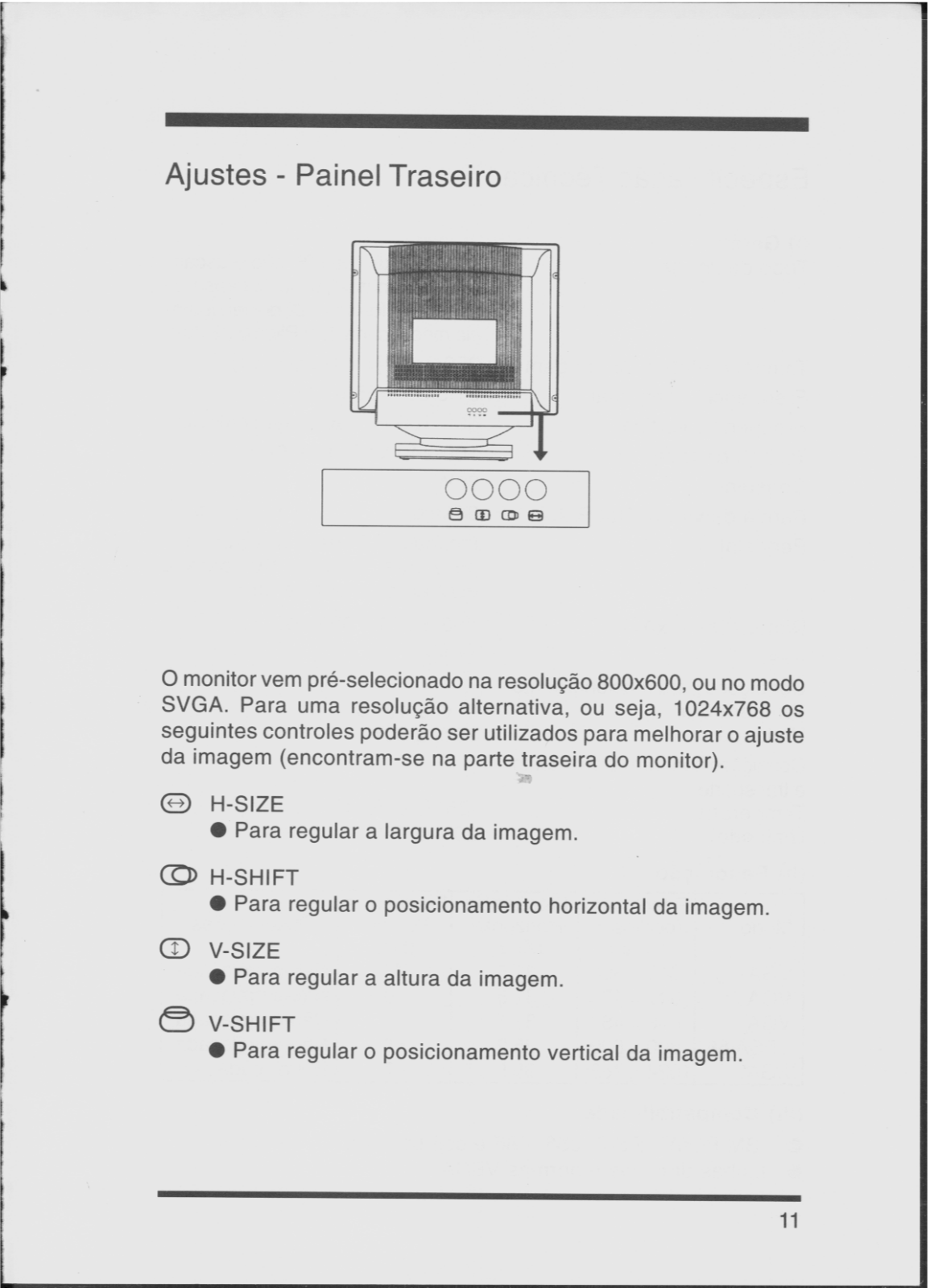 Ajustes - Painel Traseiro

O monitor vem pré-selecionado na resolução 800x600, ou no modo SVGA. Para uma resolução alternativa, ou seja, 1024x768 os seguintes controles poderão ser utilizados para melhorar o ajuste da imagem (encontram-se na parte traseira do monitor).

H-SIZE
● Para regular a largura da imagem.

H-SHIFT
● Para regular o posicionamento horizontal da imagem.

V-SIZE
● Para regular a altura da imagem.

V-SHIFT
● Para regular o posicionamento vertical da imagem.

11